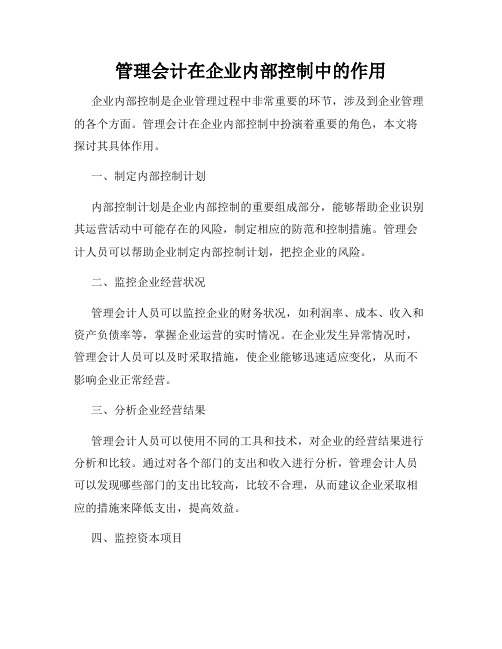 管理会计在企业内部控制中的作用

企业内部控制是企业管理过程中非常重要的环节，涉及到企业管理的各个方面。管理会计在企业内部控制中扮演着重要的角色，本文将探讨其具体作用。

一、制定内部控制计划

内部控制计划是企业内部控制的重要组成部分，能够帮助企业识别其运营活动中可能存在的风险，制定相应的防范和控制措施。管理会计人员可以帮助企业制定内部控制计划，把控企业的风险。

二、监控企业经营状况

管理会计人员可以监控企业的财务状况，如利润率、成本、收入和资产负债率等，掌握企业运营的实时情况。在企业发生异常情况时，管理会计人员可以及时采取措施，使企业能够迅速适应变化，从而不影响企业正常经营。

三、分析企业经营结果

管理会计人员可以使用不同的工具和技术，对企业的经营结果进行分析和比较。通过对各个部门的支出和收入进行分析，管理会计人员可以发现哪些部门的支出比较高，比较不合理，从而建议企业采取相应的措施来降低支出，提高效益。

四、监控资本项目